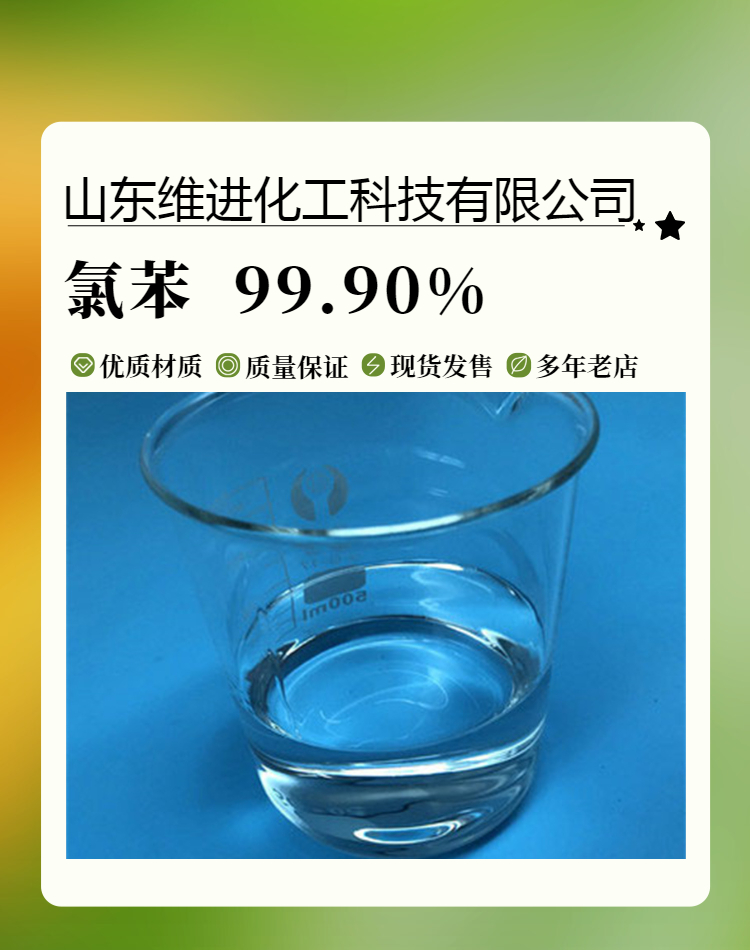 山东维进化工科技有限公司

氯苯 99.90%

优质材质 质量保证 现货发售 多年老店

500ml